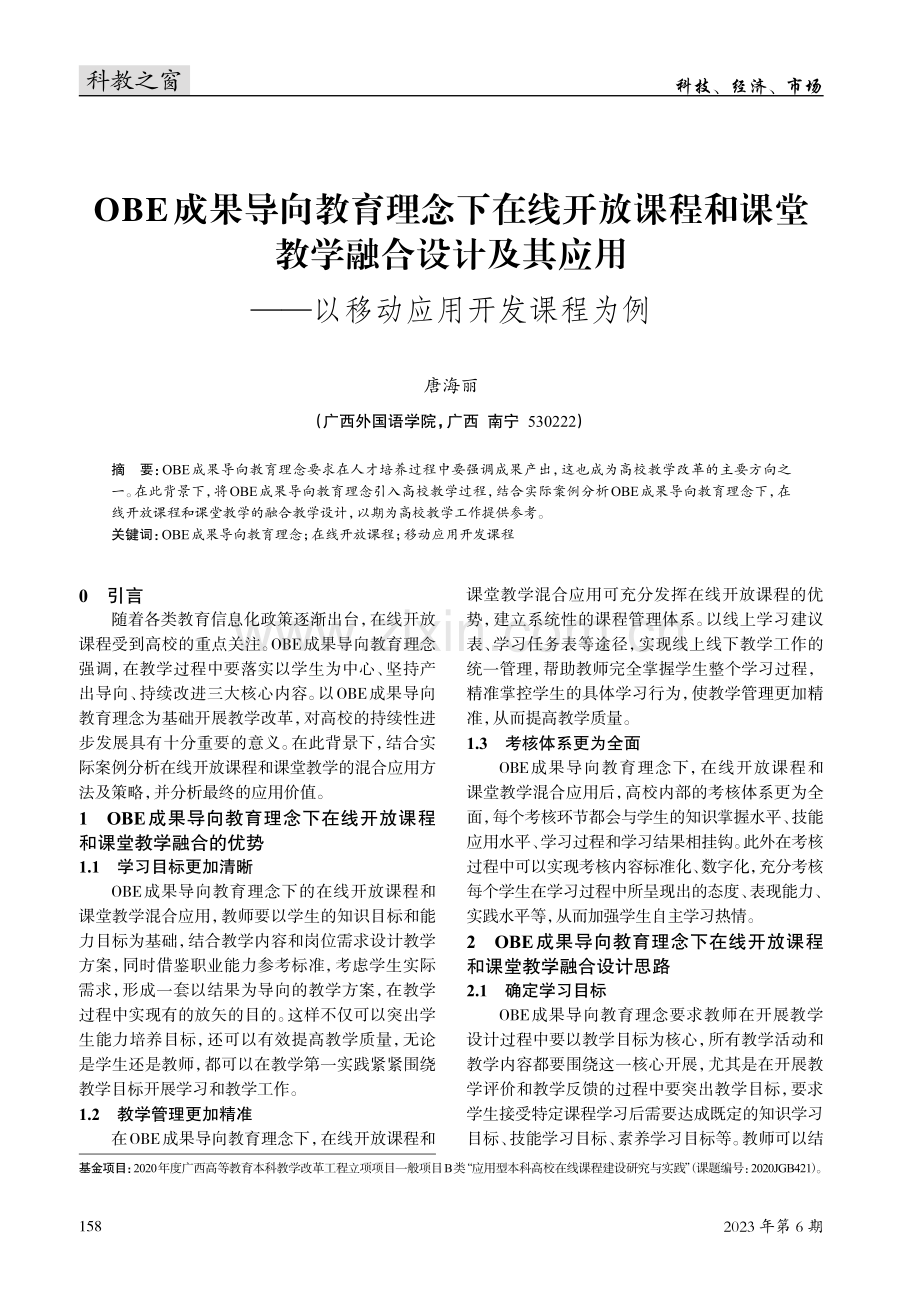 科教之窗

科技、经济、市场

OBE成果导向教育理念下在线开放课程和课堂教学融合设计及其应用
——以移动应用开发课程为例

唐海丽

（广西外国语学院，广西 南宁 530222）

摘 要：OBE成果导向教育理念要求在人才培养过程中要强调成果产出，这也成为高校教学改革的主要方向之一。在此背景下，将OBE成果导向教育理念引入高校教学过程，结合实际案例分析OBE成果导向教育理念下，在线开放课程和课堂教学的融合教学设计，以期为高校教学工作提供参考。

关键词：OBE成果导向教育理念；在线开放课程；移动应用开发课程

0 引言

随着各类教育信息化政策逐渐出台，在线开放课程受到高校的重点关注。OBE成果导向教育理念强调，在教学过程中要落实以学生为中心、坚持产出导向、持续改进三大核心内容。以OBE成果导向教育理念为基础开展教学改革，对高校的持续性进步发展具有十分重要的意义。在此背景下，结合实际案例分析在线开放课程和课堂教学的混合应用方法及策略，并分析最终的应用价值。

1 OBE成果导向教育理念下在线开放课程和课堂教学融合的优势

1.1 学习目标更加清晰

OBE成果导向教育理念下的在线开放课程和课堂教学混合应用，教师要以学生的知识目标和能力目标为基础，结合教学内容和岗位需求设计教学方案，同时借鉴职业能力参考标准，考虑学生实际需求，形成一套以结果为导向的教学方案，在教学过程中实现有的放矢的目的。这样不仅可以突出学生能力培养目标，还可以有效提高教学质量，无论是学生还是教师，都可以在教学第一实践紧紧围绕教学目标开展学习和教学工作。

1.2 教学管理更加精准

在OBE成果导向教育理念下，在线开放课程和课堂教学混合应用可充分发挥在线开放课程的优势，建立系统性的课程管理体系。以线上学习建议表、学习任务表等途径，实现线上线下教学工作的统一管理，帮助教师完全掌握学生整个学习过程，精准掌控学生的具体学习行为，使教学管理更加精准，从而提高教学质量。

1.3 考核体系更为全面

OBE成果导向教育理念下，在线开放课程和课堂教学混合应用后，高校内部的考核体系更为全面，每个考核环节都会与学生的知识掌握水平、技能应用水平、学习过程和学习结果相挂钩。此外在考核过程中可以实现考核内容标准化、数字化，充分考核每个学生在学习过程中所呈现出的态度、表现能力、实践水平等，从而加强学生自主学习热情。

2 OBE成果导向教育理念下在线开放课程和课堂教学融合设计思路

2.1 确定学习目标

OBE成果导向教育理念要求教师在开展教学设计过程中要以教学目标为核心，所有教学活动和教学内容都要围绕这一核心开展，尤其是在开展教学评价和教学反馈的过程中要突出教学目标，要求学生接受特定课程学习后需要达成既定的知识学习目标、技能学习目标、素养学习目标等。教师可以结

基金项目：2020年度广西高等教育本科教学改革工程立项项目一般项目B类“应用型本科高校在线课程建设研究与实践”（课题编号：2020JGB421）。

158

2023年第6期